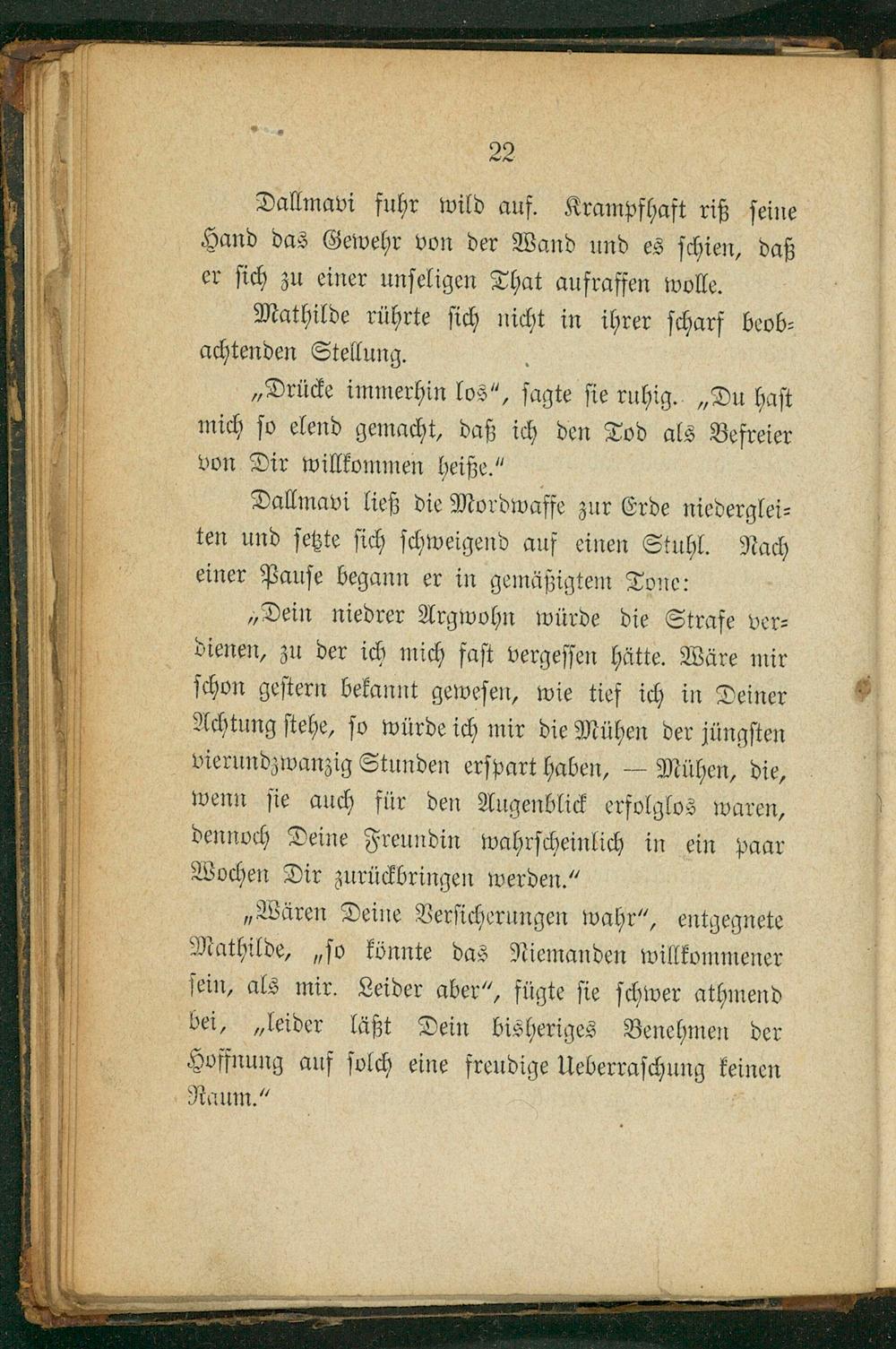 22

Dallmavi fuhr wild auf. Krampfhaft riß seine Hand das Gewehr von der Wand und es schien, daß er sich zu einer unseligen That aufraffen wolle.

Mathilde rührte sich nicht in ihrer scharf beobachtenden Stellung.

„Drücke immerhin los“, sagte sie ruhig. „Du hast mich so elend gemacht, daß ich den Tod als Befreier von Dir willkommen heiße.“

Dallmavi ließ die Mordwaffe zur Erde niedergleiten und setzte sich schweigend auf einen Stuhl. Nach einer Pause begann er in gemäßigtem Tone:

„Dein niedrer Argwohn würde die Strafe verdienen, zu der ich mich fast vergessen hätte. Wäre mir schon gestern bekannt gewesen, wie tief ich in Deiner Achtung stehe, so würde ich mir die Mühen der jüngsten vierundzwanzig Stunden erspart haben, — Mühen, die, wenn sie auch für den Augenblick erfolglos waren, dennoch Deine Freundin wahrscheinlich in ein paar Wochen Dir zurückbringen werden.“

„Wären Deine Versicherungen wahr“, entgegnete Mathilde, „so könnte das Niemanden willkommener sein, als mir. Leider aber“, fügte sie schwer athmend bei, „leider läßt Dein bisheriges Benehmen der Hoffnung auf solch eine freudige Ueberraschung keinen Raum.“